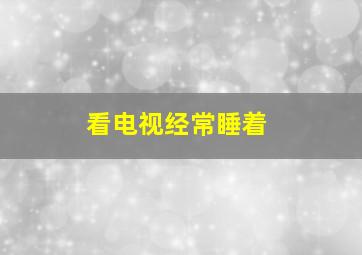 看电视经常睡着